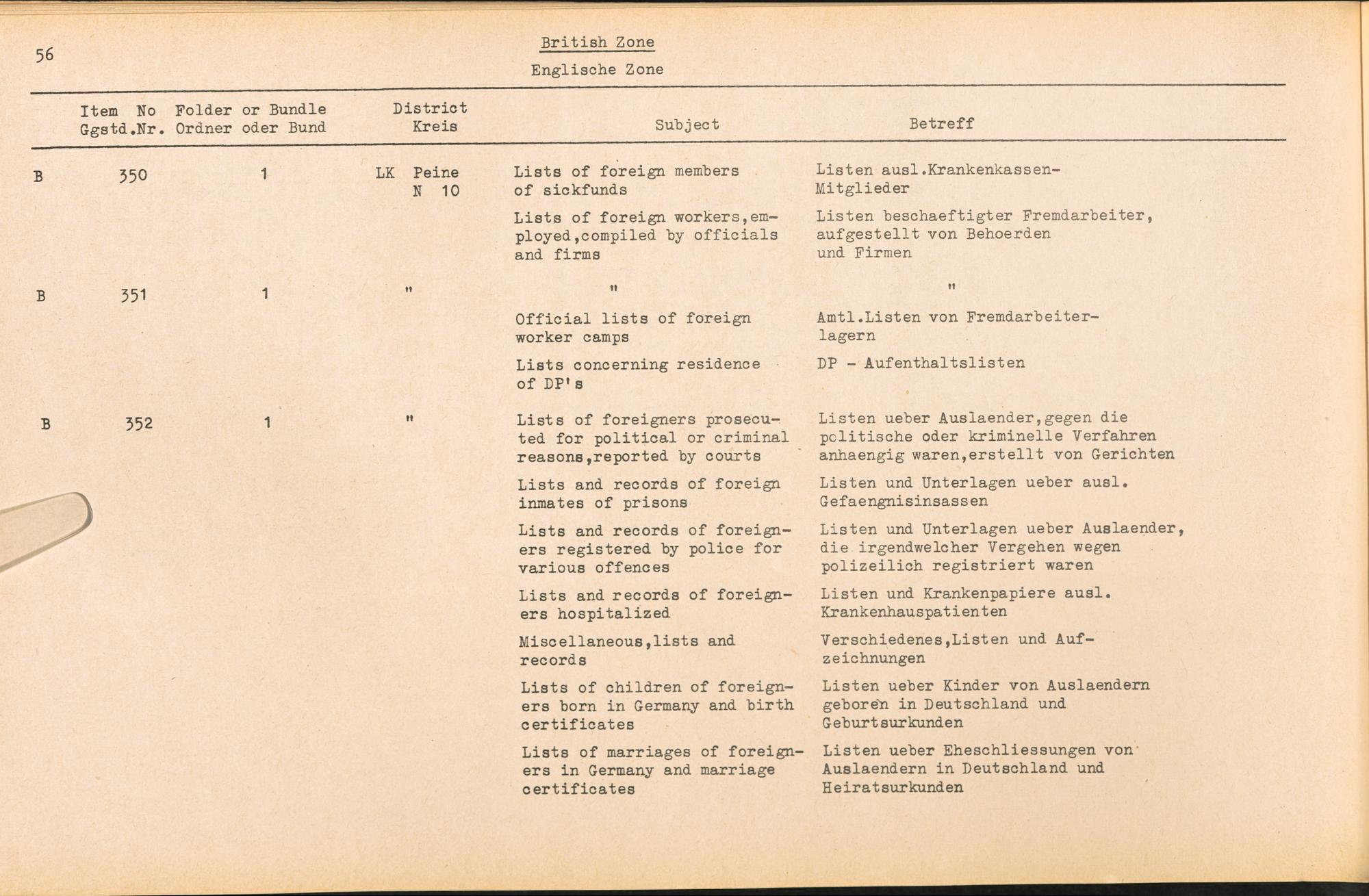 56

British Zone

Englische Zone

| | Item No Ggstd.Nr. | Folder or Bundle Ordner oder Bund | District Kreis | Subject | Betreff |
|---|---|---|---|---|---|
| B | 350 | 1 | LK Peine N 10 | Lists of foreign members of sickfunds | Listen ausl.Krankenkassen-Mitglieder |
| | | | | Lists of foreign workers,employed,compiled by officials and firms | Listen beschaeftigter Fremdarbeiter, aufgestellt von Behoerden und Firmen |
| B | 351 | 1 | " | " | " |
| | | | | Official lists of foreign worker camps | Amtl.Listen von Fremdarbeiterlagern |
| | | | | Lists concerning residence of DP's | DP - Aufenthaltslisten |
| B | 352 | 1 | " | Lists of foreigners prosecuted for political or criminal reasons,reported by courts | Listen ueber Auslaender,gegen die politische oder kriminelle Verfahren anhaengig waren,erstellt von Gerichten |
| | | | | Lists and records of foreign inmates of prisons | Listen und Unterlagen ueber ausl. Gefaengnisinsassen |
| | | | | Lists and records of foreigners registered by police for various offences | Listen und Unterlagen ueber Auslaender, die irgendwelcher Vergehen wegen polizeilich registriert waren |
| | | | | Lists and records of foreigners hospitalized | Listen und Krankenpapiere ausl. Krankenhauspatienten |
| | | | | Miscellaneous,lists and records | Verschiedenes,Listen und Aufzeichnungen |
| | | | | Lists of children of foreigners born in Germany and birth certificates | Listen ueber Kinder von Auslaendern geboren in Deutschland und Geburtsurkunden |
| | | | | Lists of marriages of foreigners in Germany and marriage certificates | Listen ueber Eheschliessungen von Auslaendern in Deutschland und Heiratsurkunden |